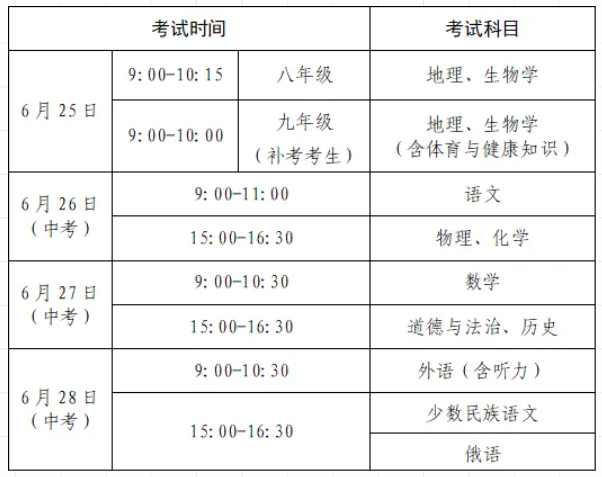 | 考试时间 |  |  | 考试科目 |
|---|---|---|---|
| 6月25日 | 9:00-10:15 | 八年级 | 地理、生物学 |
|  | 9:00-10:00 | 九年级（补考考生） | 地理、生物学（含体育与健康知识） |
| 6月26日（中考） | 9:00-11:00 |  | 语文 |
|  | 15:00-16:30 |  | 物理、化学 |
| 6月27日（中考） | 9:00-10:30 |  | 数学 |
|  | 15:00-16:30 |  | 道德与法治、历史 |
| 6月28日（中考） | 9:00-10:30 |  | 外语（含听力） |
|  | 15:00-16:30 |  | 少数民族语文 |
|  |  |  | 俄语 |